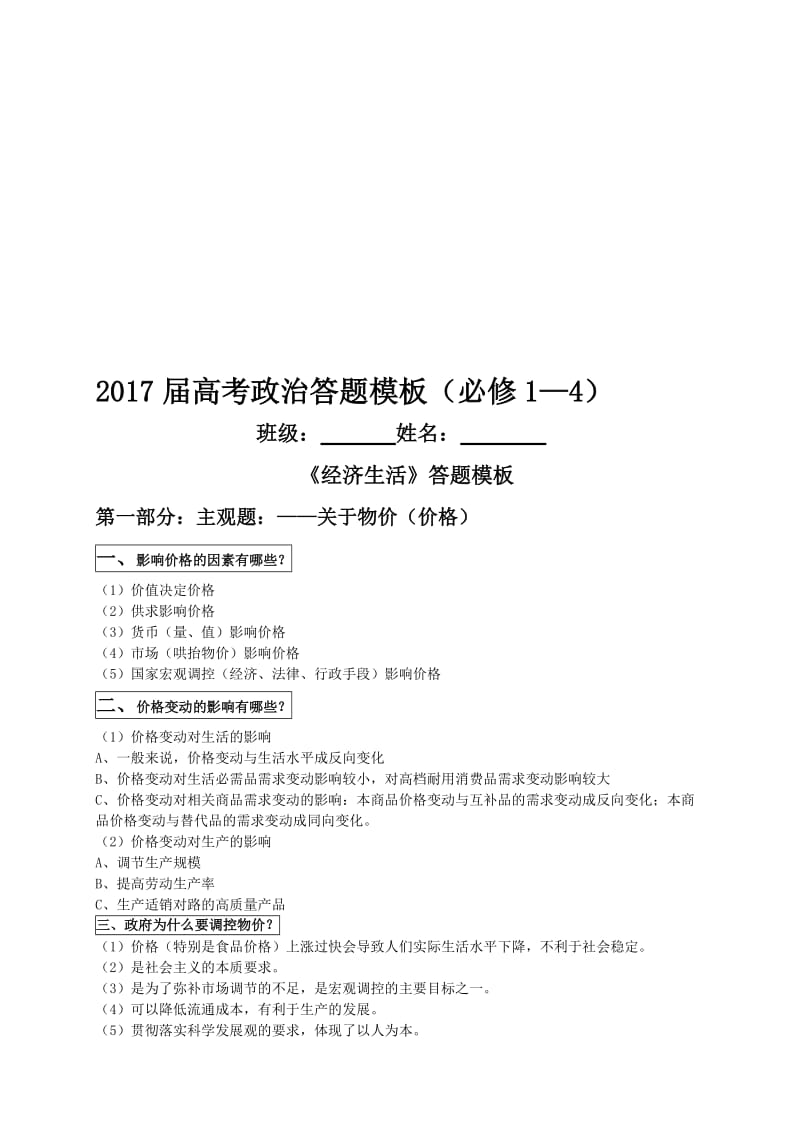 2017 届高考政治答题模板（必修 1—4）

班级：______姓名：_______

《经济生活》答题模板

第一部分：主观题：——关于物价（价格）

一、 影响价格的因素有哪些？

（1）价值决定价格
（2）供求影响价格
（3）货币（量、值）影响价格
（4）市场（哄抬物价）影响价格
（5）国家宏观调控（经济、法律、行政手段）影响价格

二、 价格变动的影响有哪些？

（1）价格变动对生活的影响
A、一般来说，价格变动与生活水平成反向变化
B、价格变动对生活必需品需求变动影响较小，对高档耐用消费品需求变动影响较大
C、价格变动对相关商品需求变动的影响：本商品价格变动与互补品的需求变动成反向变化；本商品价格变动与替代品的需求变动成同向变化。
（2）价格变动对生产的影响
A、调节生产规模
B、提高劳动生产率
C、生产适销对路的高质量产品

三、政府为什么要调控物价？

（1）价格（特别是食品价格）上涨过快会导致人们实际生活水平下降，不利于社会稳定。
（2）是社会主义的本质要求。
（3）是为了弥补市场调节的不足，是宏观调控的主要目标之一。
（4）可以降低流通成本，有利于生产的发展。
（5）贯彻落实科学发展观的要求，体现了以人为本。